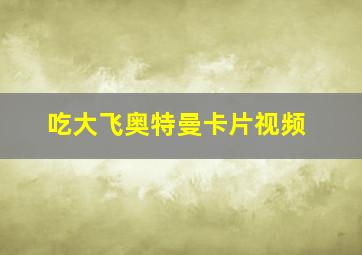 吃大飞奥特曼卡片视频